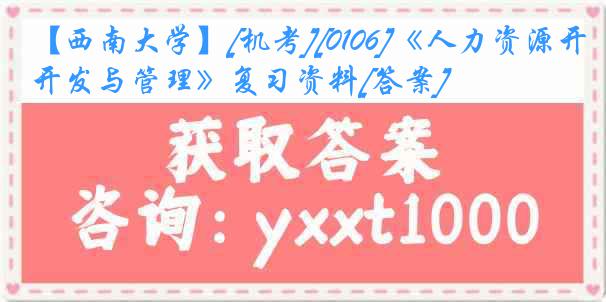 【西南大学】[机考][0106]《人力资源开开发与管理》复习资料[答案]

获取答案

咨询：yxxt1000